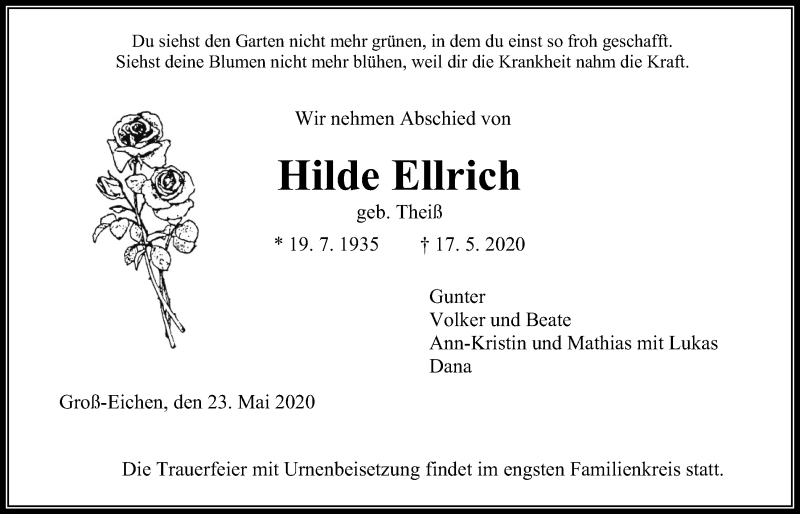 Du siehst den Garten nicht mehr grünen, in dem du einst so froh geschafft.
Siehst deine Blumen nicht mehr blühen, weil dir die Krankheit nahm die Kraft.

Wir nehmen Abschied von

Hilde Ellrich

geb. Theiß

* 19. 7. 1935 † 17. 5. 2020

Gunter
Volker und Beate
Ann-Kristin und Mathias mit Lukas
Dana

Groß-Eichen, den 23. Mai 2020

Die Trauerfeier mit Urnenbeisetzung findet im engsten Familienkreis statt.